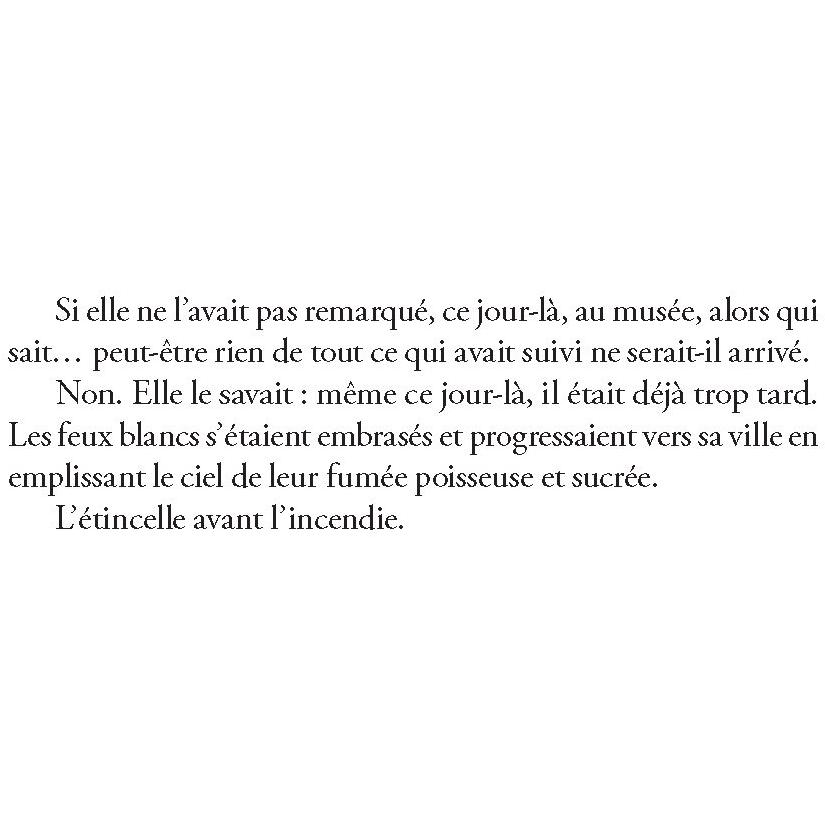 Si elle ne l’avait pas remarqué, ce jour-là, au musée, alors qui sait… peut-être rien de tout ce qui avait suivi ne serait-il arrivé.

Non. Elle le savait : même ce jour-là, il était déjà trop tard. Les feux blancs s’étaient embrasés et progressaient vers sa ville en emplissant le ciel de leur fumée poisseuse et sucrée.

L’étincelle avant l’incendie.